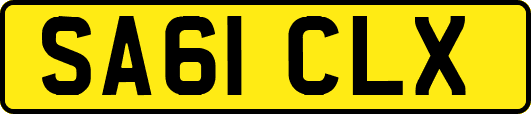 SA61 CLX